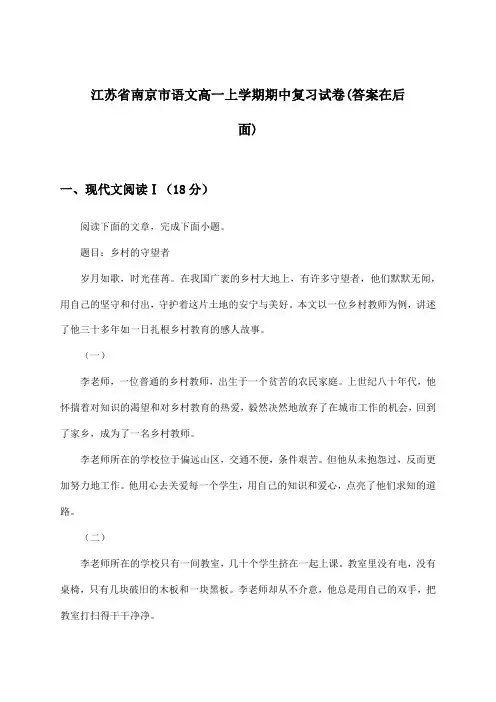 江苏省南京市语文高一上学期期中复习试卷(答案在后面)

一、现代文阅读Ⅰ（18分）

阅读下面的文章，完成下面小题。

题目：乡村的守望者

岁月如歌，时光荏苒。在我国广袤的乡村大地上，有许多守望者，他们默默无闻，用自己的坚守和付出，守护着这片土地的安宁与美好。本文以一位乡村教师为例，讲述了他三十多年如一日扎根乡村教育的感人故事。

（一）

李老师，一位普通的乡村教师，出生于一个贫苦的农民家庭。上世纪八十年代，他怀揣着对知识的渴望和对乡村教育的热爱，毅然决然地放弃了在城市工作的机会，回到了家乡，成为了一名乡村教师。

李老师所在的学校位于偏远山区，交通不便，条件艰苦。但他从未抱怨过，反而更加努力地工作。他用心去关爱每一个学生，用自己的知识和爱心，点亮了他们求知的道路。

（二）

李老师所在的学校只有一间教室，几十个学生挤在一起上课。教室里没有电，没有桌椅，只有几块破旧的木板和一块黑板。李老师却从不介意，他总是用自己的双手，把教室打扫得干干净净。